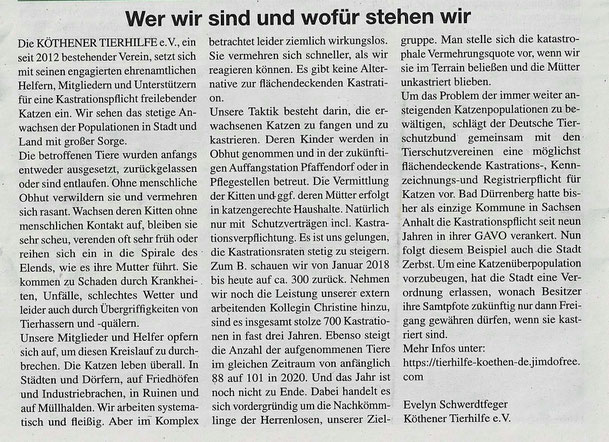 Wer wir sind und wofür stehen wir

Die KÖTHENER TIERHILFE e.V., ein seit 2012 bestehender Verein, setzt sich mit seinen engagierten ehrenamtlichen Helfern, Mitgliedern und Unterstützern für eine Kastrationspflicht freilebender Katzen ein. Wir sehen das stetige Anwachsen der Populationen in Stadt und Land mit großer Sorge.
Die betroffenen Tiere wurden anfangs entweder ausgesetzt, zurückgelassen oder sind entlaufen. Ohne menschliche Obhut verwildern sie und vermehren sich rasant. Wachsen deren Kitten ohne menschlichen Kontakt auf, bleiben sie sehr scheu, verenden oft sehr früh oder reihen sich ein in die Spirale des Elends, wie es ihre Mutter führt. Sie kommen zu Schaden durch Krankheiten, Unfälle, schlechtes Wetter und leider auch durch Übergriffigkeiten von Tierhassern und -quälern.
Unsere Mitglieder und Helfer opfern sich auf, um diesen Kreislauf zu durchbrechen. Die Katzen leben überall. In Städten und Dörfern, auf Friedhöfen und Industriebrachen, in Ruinen und auf Müllhalden. Wir arbeiten systematisch und fleißig. Aber im Komplex betrachtet leider ziemlich wirkungslos. Sie vermehren sich schneller, als wir reagieren können. Es gibt keine Alternative zur flächendeckenden Kastration.
Unsere Taktik besteht darin, die erwachsenen Katzen zu fangen und zu kastrieren. Deren Kinder werden in Obhut genommen und in der zukünftigen Auffangstation Pfaffendorf oder in Pflegestellen betreut. Die Vermittlung der Kitten und ggf. deren Mütter erfolgt in katzengerechte Haushalte. Natürlich nur mit Schutzverträgen incl. Kastrationsverpflichtung. Es ist uns gelungen, die Kastrationsraten stetig zu steigern. Zum B. schauen wir von Januar 2018 bis heute auf ca. 300 zurück. Nehmen wir noch die Leistung unserer extern arbeitenden Kollegin Christine hinzu, sind es insgesamt stolze 700 Kastrationen in fast drei Jahren. Ebenso steigt die Anzahl der aufgenommenen Tiere im gleichen Zeitraum von anfänglich 88 auf 101 in 2020. Und das Jahr ist noch nicht zu Ende. Dabei handelt es sich vordergründig um die Nachkömmlinge der Herrenlosen, unserer Zielgruppe. Man stelle sich die katastrophale Vermehrungsquote vor, wenn wir sie im Terrain beließen und die Mütter unkastriert blieben.
Um das Problem der immer weiter ansteigenden Katzenpopulationen zu bewältigen, schlägt der Deutsche Tierschutzbund gemeinsam mit den Tierschutzvereinen eine möglichst flächendeckende Kastrations-, Kennzeichnungs-und Registrierpflicht für Katzen vor. Bad Dürrenberg hatte bisher als einzige Kommune in Sachsen Anhalt die Kastrationspflicht seit neun Jahren in ihrer GAVO verankert. Nun folgt diesem Beispiel auch die Stadt Zerbst. Um eine Katzenüberpopulation vorzubeugen, hat die Stadt eine Verordnung erlassen, wonach Besitzer ihre Samtpfote zukünftig nur dann Freigang gewähren dürfen, wenn sie kastriert sind.
Mehr Infos unter:
https://tierhilfe-koethen-de.jimdofree.com

Evelyn Schwerdtfeger
Köthener Tierhilfe e.V.